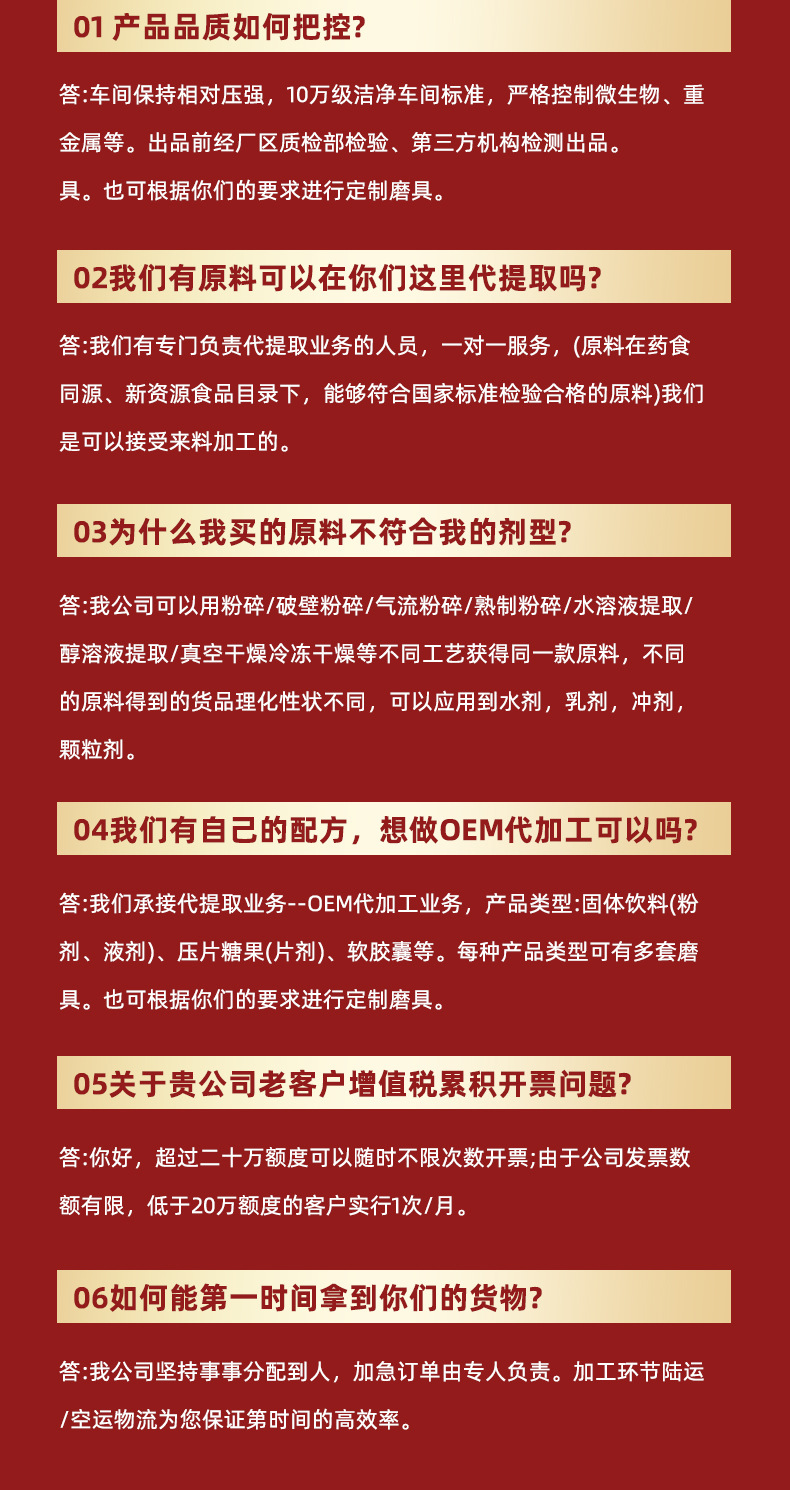 01 产品品质如何把控?

答:车间保持相对压强，10万级洁净车间标准，严格控制微生物、重金属等。出品前经厂区质检部检验、第三方机构检测出品。

具。也可根据你们的要求进行定制磨具。

02我们有原料可以在你们这里代提取吗?

答:我们有专门负责代提取业务的人员，一对一服务，(原料在药食同源、新资源食品目录下，能够符合国家标准检验合格的原料)我们是可以接受来料加工的。

03为什么我买的原料不符合我的剂型?

答:我公司可以用粉碎/破壁粉碎/气流粉碎/熟制粉碎/水溶液提取/醇溶液提取/真空干燥冷冻干燥等不同工艺获得同一款原料，不同的原料得到的货品理化性状不同，可以应用到水剂，乳剂，冲剂，颗粒剂。

04我们有自己的配方，想做OEM代加工可以吗?

答:我们承接代提取业务--OEM代加工业务，产品类型:固体饮料(粉剂、液剂)、压片糖果(片剂)、软胶囊等。每种产品类型可有多套磨具。也可根据你们的要求进行定制磨具。

05关于贵公司老客户增值税累积开票问题?

答:你好，超过二十万额度可以随时不限次数开票;由于公司发票数额有限，低于20万额度的客户实行1次/月。

06如何能第一时间拿到你们的货物?

答:我公司坚持事事分配到人，加急订单由专人负责。加工环节陆运/空运物流为您保证第时间的高效率。